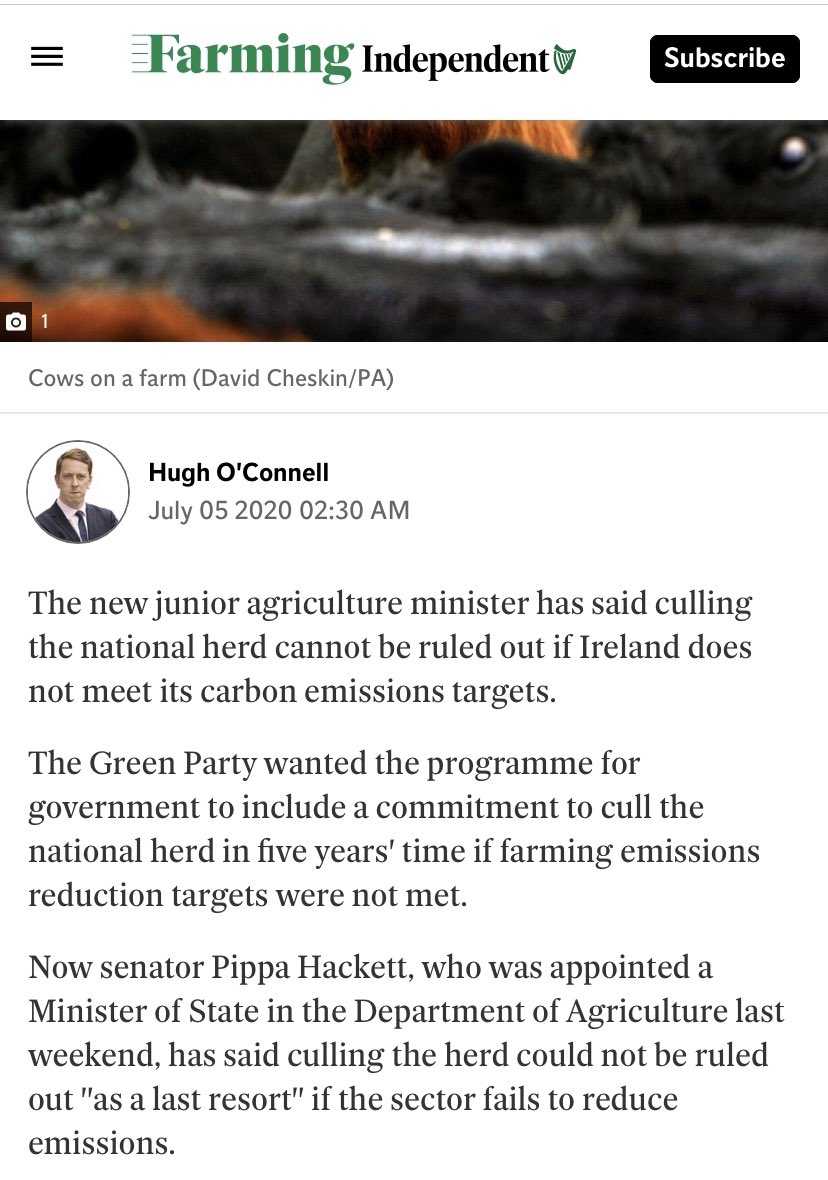 Farming Independent

Subscribe

1

Cows on a farm (David Cheskin/PA)

Hugh O'Connell
July 05 2020 02:30 AM

The new junior agriculture minister has said culling the national herd cannot be ruled out if Ireland does not meet its carbon emissions targets.

The Green Party wanted the programme for government to include a commitment to cull the national herd in five years' time if farming emissions reduction targets were not met.

Now senator Pippa Hackett, who was appointed a Minister of State in the Department of Agriculture last weekend, has said culling the herd could not be ruled out "as a last resort" if the sector fails to reduce emissions.